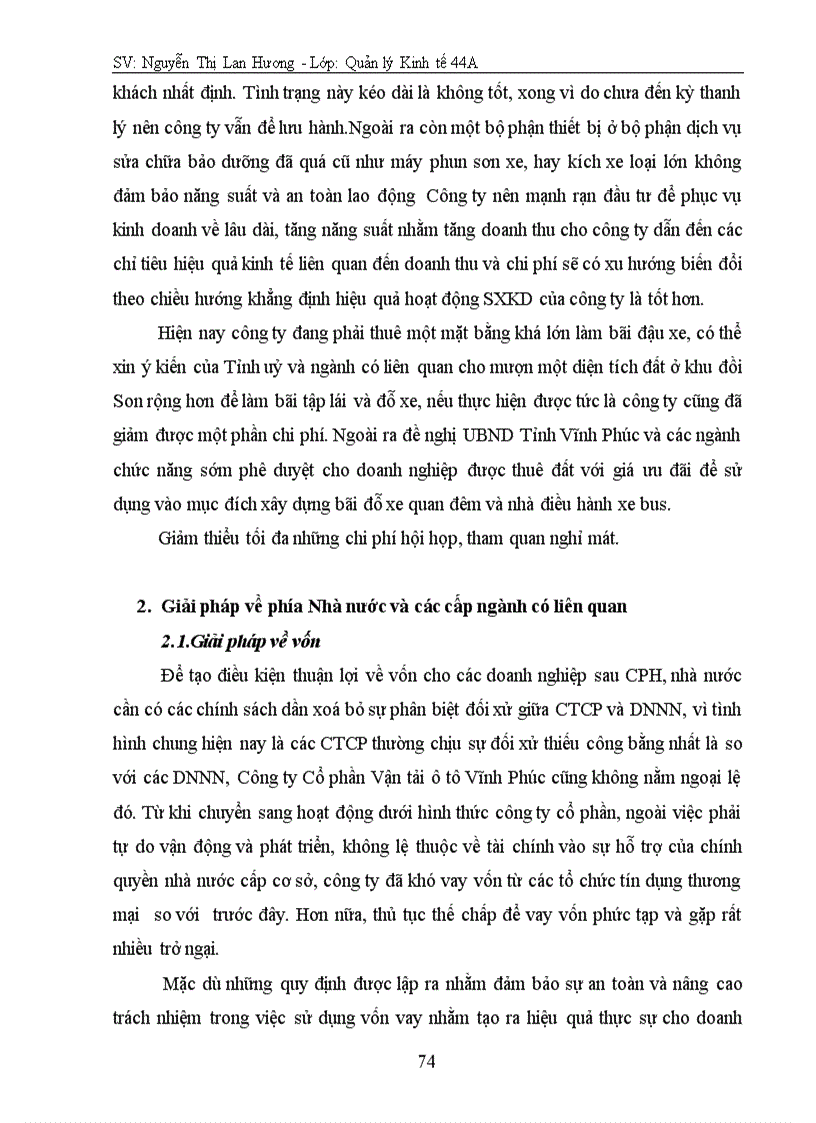 SV: Nguyễn Thị Lan Hương - Lớp: Quản lý Kinh tế 44A

khách nhất định. Tình trạng này kéo dài là không tốt, xong vì do chưa đến kỳ thanh lý nên công ty vẫn để lưu hành.Ngoài ra còn một bộ phận thiết bị ở bộ phận dịch vụ sửa chữa bảo dưỡng đã quá cũ như máy phun sơn xe, hay kích xe loại lớn không đảm bảo năng suất và an toàn lao động Công ty nên mạnh rạn đầu tư để phục vụ kinh doanh về lâu dài, tăng năng suất nhằm tăng doanh thu cho công ty dẫn đến các chỉ tiêu hiệu quả kinh tế liên quan đến doanh thu và chi phí sẽ có xu hướng biến đổi theo chiều hướng khẳng định hiệu quả hoạt động SXKD của công ty là tốt hơn.

Hiện nay công ty đang phải thuê một mặt bằng khá lớn làm bãi đậu xe, có thể xin ý kiến của Tỉnh uỷ và ngành có liên quan cho mượn một diện tích đất ở khu đồi Sơn rộng hơn để làm bãi tập lái và đỗ xe, nếu thực hiện được tức là công ty cũng đã giảm được một phần chi phí. Ngoài ra đề nghị UBND Tỉnh Vĩnh Phúc và các ngành chức năng sớm phê duyệt cho doanh nghiệp được thuê đất với giá ưu đãi để sử dụng vào mục đích xây dựng bãi đỗ xe quan đêm và nhà điều hành xe bus.

Giảm thiểu tối đa những chi phí hội họp, tham quan nghỉ mát.

2. Giải pháp về phía Nhà nước và các cấp ngành có liên quan

2.1.Giải pháp về vốn

Để tạo điều kiện thuận lợi về vốn cho các doanh nghiệp sau CPH, nhà nước cần có các chính sách dần xoá bỏ sự phân biệt đối xử giữa CTCP và DNNN, vì tình hình chung hiện nay là các CTCP thường chịu sự đối xử thiếu công bằng nhất là so với các DNNN, Công ty Cổ phần Vận tải ô tô Vĩnh Phúc cũng không nằm ngoại lệ đó. Từ khi chuyển sang hoạt động dưới hình thức công ty cổ phần, ngoài việc phải tự do vận động và phát triển, không lệ thuộc về tài chính vào sự hỗ trợ của chính quyền nhà nước cấp cơ sở, công ty đã khó vay vốn từ các tổ chức tín dụng thương mại so với trước đây. Hơn nữa, thủ tục thế chấp để vay vốn phức tạp và gặp rất nhiều trở ngại.

Mặc dù những quy định được lập ra nhằm đảm bảo sự an toàn và nâng cao trách nhiệm trong việc sử dụng vốn vay nhằm tạo ra hiệu quả thực sự cho doanh

74